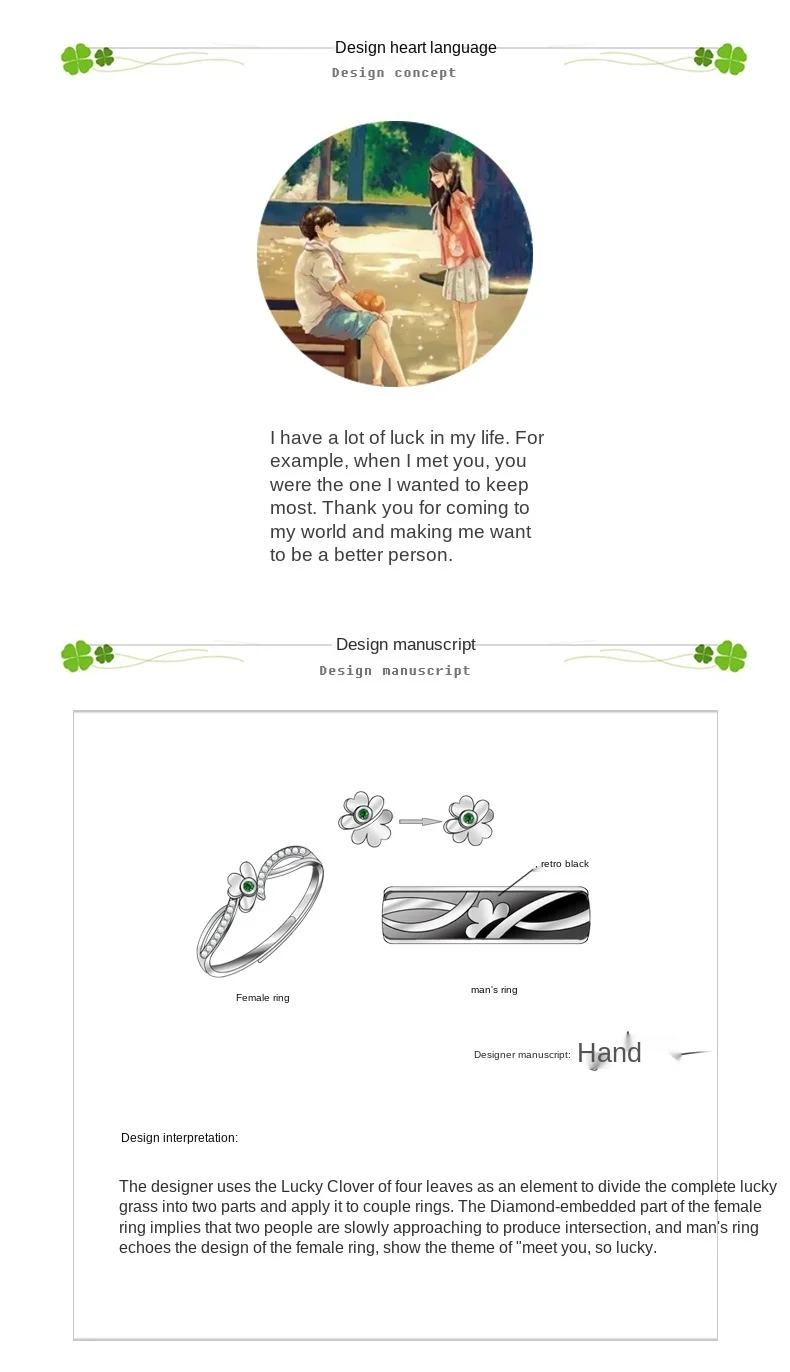 Design heart language
Design concept

I have a lot of luck in my life. For example, when I met you, you were the one I wanted to keep most. Thank you for coming to my world and making me want to be a better person.

Design manuscript
Design manuscript

retro black

Female ring

man's ring

Designer manuscript: Hand

Design interpretation:

The designer uses the Lucky Clover of four leaves as an element to divide the complete lucky grass into two parts and apply it to couple rings. The Diamond-embedded part of the female ring implies that two people are slowly approaching to produce intersection, and man's ring echoes the design of the female ring, show the theme of "meet you, so lucky.